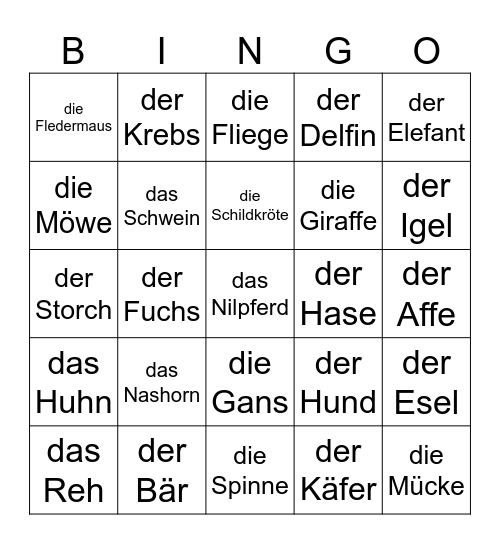 | B | I | N | G | O |
|---|---|---|---|---|
| die Fledermaus | der Krebs | die Fliege | der Delfin | der Elefant |
| die Möwe | das Schwein | die Schildkröte | die Giraffe | der Igel |
| der Storch | der Fuchs | das Nilpferd | der Hase | der Affe |
| das Huhn | das Nashorn | die Gans | der Hund | der Esel |
| das Reh | der Bär | die Spinne | der Käfer | die Mücke |